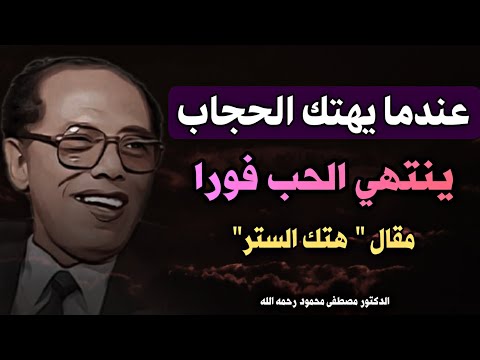 عندما يهتك الحجاب

ينتهي الحب فورا

مقال " هتك الستر"

الدكتور مصطفى محمود رحمه الله